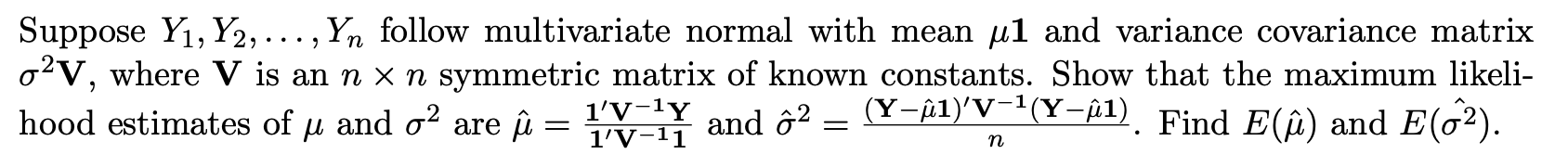 Suppose $Y_1, Y_2, \ldots, Y_n$ follow multivariate normal with mean $\mu\mathbf{1}$ and variance covariance matrix $\sigma^2\mathbf{V}$, where $\mathbf{V}$ is an $n \times n$ symmetric matrix of known constants. Show that the maximum likelihood estimates of $\mu$ and $\sigma^2$ are $\hat{\mu} = \frac{\mathbf{1}'\mathbf{V}^{-1}\mathbf{Y}}{\mathbf{1}'\mathbf{V}^{-1}\mathbf{1}}$ and $\hat{\sigma}^2 = \frac{(\mathbf{Y}-\hat{\mu}\mathbf{1})'\mathbf{V}^{-1}(\mathbf{Y}-\hat{\mu}\mathbf{1})}{n}$. Find $E(\hat{\mu})$ and $E(\hat{\sigma^2})$.